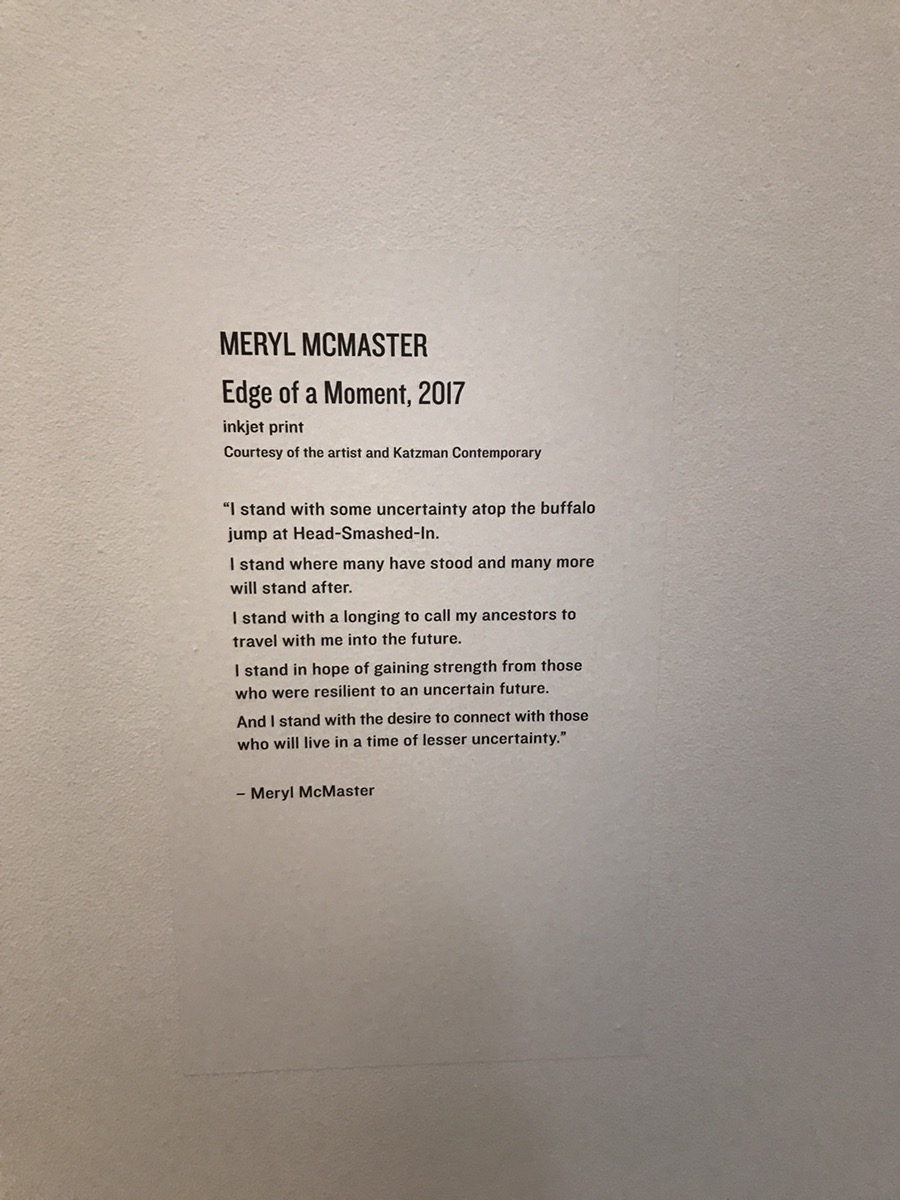 MERYL MCMASTER

Edge of a Moment, 2017

inkjet print

Courtesy of the artist and Katzman Contemporary

"I stand with some uncertainty atop the buffalo jump at Head-Smashed-In.

I stand where many have stood and many more will stand after.

I stand with a longing to call my ancestors to travel with me into the future.

I stand in hope of gaining strength from those who were resilient to an uncertain future.

And I stand with the desire to connect with those who will live in a time of lesser uncertainty."

– Meryl McMaster